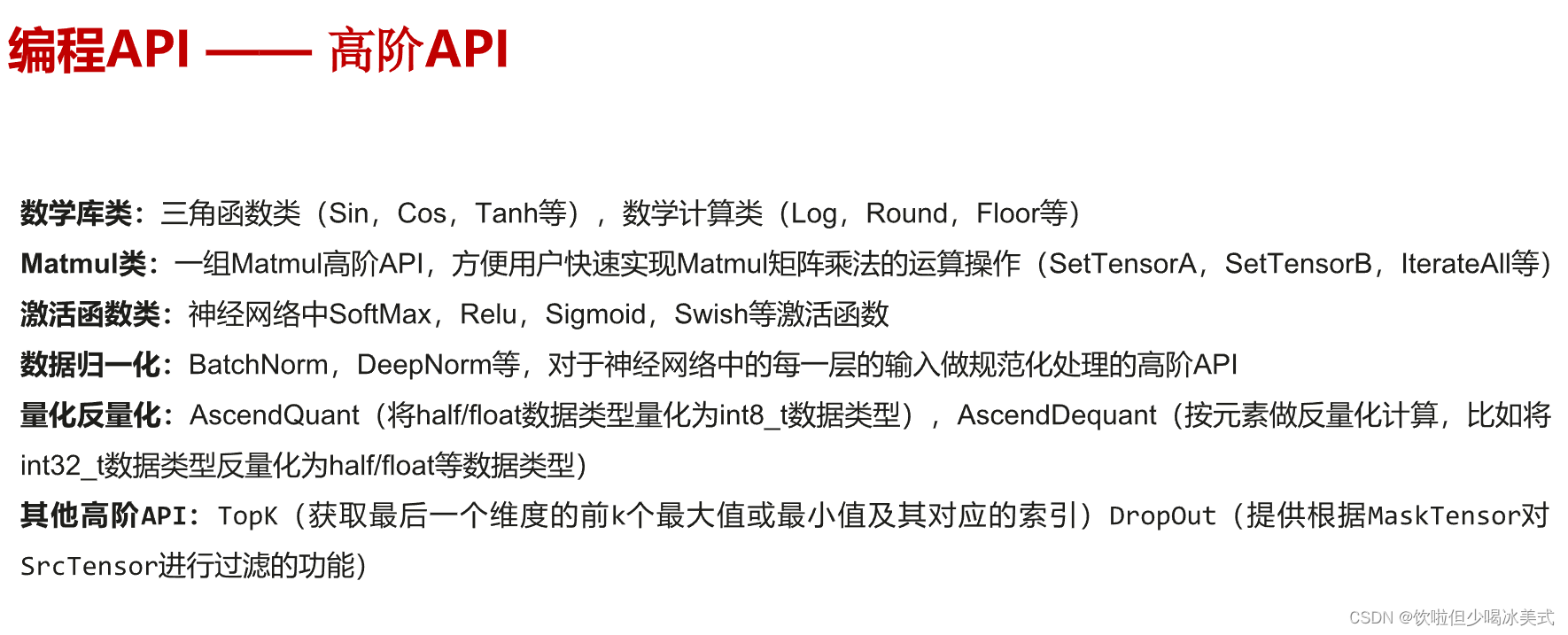 编程API —— 高阶API

数学库类：三角函数类（Sin，Cos，Tanh等），数学计算类（Log，Round，Floor等）
Matmul类：一组Matmul高阶API，方便用户快速实现Matmul矩阵乘法的运算操作（SetTensorA，SetTensorB，IterateAll等）
激活函数类：神经网络中SoftMax，Relu，Sigmoid，Swish等激活函数
数据归一化：BatchNorm，DeepNorm等，对于神经网络中的每一层的输入做规范化处理的高阶API
量化反量化：AscendQuant（将half/float数据类型量化为int8_t数据类型），AscendDequant（按元素做反量化计算，比如将int32_t数据类型反量化为half/float等数据类型）
其他高阶API：TopK（获取最后一个维度的前k个最大值或最小值及其对应的索引）DropOut（提供根据MaskTensor对SrcTensor进行过滤的功能）

CSDN @饮啦但少喝冰美式